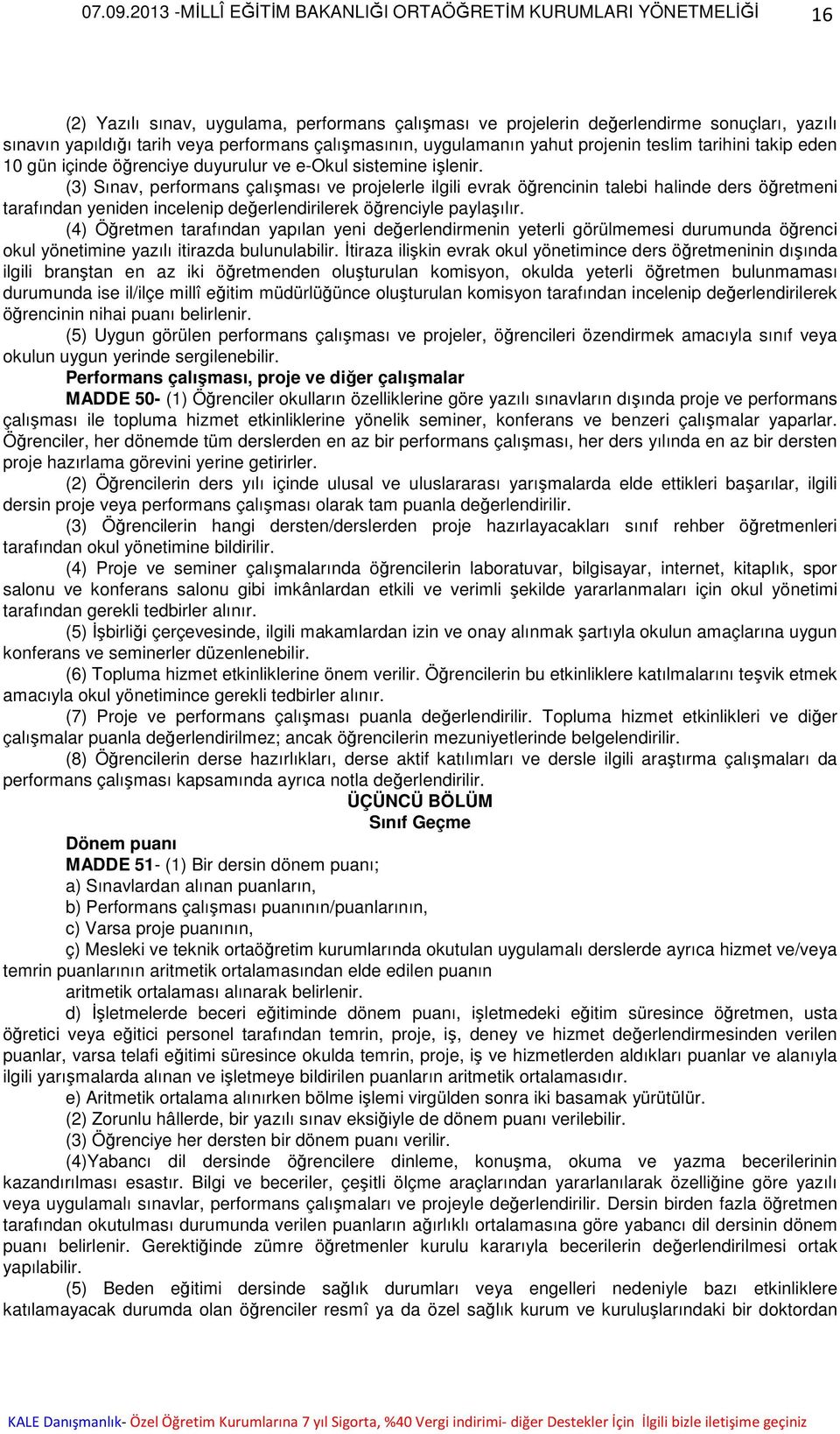 07.09.2013 -MİLLÎ EĞİTİM BAKANLIĞI ORTAÖĞRETİM KURUMLARI YÖNETMELİĞİ 16

(2) Yazılı sınav, uygulama, performans çalışması ve projelerin değerlendirme sonuçları, yazılı sınavın yapıldığı tarih veya performans çalışmasının, uygulamanın yahut projenin teslim tarihini takip eden 10 gün içinde öğrenciye duyurulur ve e-Okul sistemine işlenir.

(3) Sınav, performans çalışması ve projelerle ilgili evrak öğrencinin talebi halinde ders öğretmeni tarafından yeniden incelenip değerlendirilerek öğrenciyle paylaşılır.

(4) Öğretmen tarafından yapılan yeni değerlendirmenin yeterli görülmemesi durumunda öğrenci okul yönetimine yazılı itirazda bulunulabilir. İtiraza ilişkin evrak okul yönetimince ders öğretmeninin dışında ilgili branştan en az iki öğretmenden oluşturulan komisyon, okulda yeterli öğretmen bulunmaması durumunda ise il/ilçe millî eğitim müdürlüğünce oluşturulan komisyon tarafından incelenip değerlendirilerek öğrencinin nihai puanı belirlenir.

(5) Uygun görülen performans çalışması ve projeler, öğrencileri özendirmek amacıyla sınıf veya okulun uygun yerinde sergilenebilir.

Performans çalışması, proje ve diğer çalışmalar

MADDE 50- (1) Öğrenciler okulların özelliklerine göre yazılı sınavların dışında proje ve performans çalışması ile topluma hizmet etkinliklerine yönelik seminer, konferans ve benzeri çalışmalar yaparlar. Öğrenciler, her dönemde tüm derslerden en az bir performans çalışması, her ders yılında en az bir dersten proje hazırlama görevini yerine getirirler.

(2) Öğrencilerin ders yılı içinde ulusal ve uluslararası yarışmalarda elde ettikleri başarılar, ilgili dersin proje veya performans çalışması olarak tam puanla değerlendirilir.

(3) Öğrencilerin hangi dersten/derslerden proje hazırlayacakları sınıf rehber öğretmenleri tarafından okul yönetimine bildirilir.

(4) Proje ve seminer çalışmalarında öğrencilerin laboratuvar, bilgisayar, internet, kitaplık, spor salonu ve konferans salonu gibi imkânlardan etkili ve verimli şekilde yararlanmaları için okul yönetimi tarafından gerekli tedbirler alınır.

(5) İşbirliği çerçevesinde, ilgili makamlardan izin ve onay alınmak şartıyla okulun amaçlarına uygun konferans ve seminerler düzenlenebilir.

(6) Topluma hizmet etkinliklerine önem verilir. Öğrencilerin bu etkinliklere katılmalarını teşvik etmek amacıyla okul yönetimince gerekli tedbirler alınır.

(7) Proje ve performans çalışması puanla değerlendirilir. Topluma hizmet etkinlikleri ve diğer çalışmalar puanla değerlendirilmez; ancak öğrencilerin mezuniyetlerinde belgelendirilir.

(8) Öğrencilerin derse hazırlıkları, derse aktif katılımları ve dersle ilgili araştırma çalışmaları da performans çalışması kapsamında ayrıca notla değerlendirilir.

ÜÇÜNCÜ BÖLÜM
Sınıf Geçme

Dönem puanı

MADDE 51- (1) Bir dersin dönem puanı;

a) Sınavlardan alınan puanların,

b) Performans çalışması puanının/puanlarının,

c) Varsa proje puanının,

ç) Mesleki ve teknik ortaöğretim kurumlarında okutulan uygulamalı derslerde ayrıca hizmet ve/veya temrin puanlarının aritmetik ortalamasından elde edilen puanın

aritmetik ortalaması alınarak belirlenir.

d) İşletmelerde beceri eğitiminde dönem puanı, işletmedeki eğitim süresince öğretmen, usta öğretici veya eğitici personel tarafından temrin, proje, iş, deney ve hizmet değerlendirmesinden verilen puanlar, varsa telafi eğitimi süresince okulda temrin, proje, iş ve hizmetlerden aldıkları puanlar ve alanıyla ilgili yarışmalarda alınan ve işletmeye bildirilen puanların aritmetik ortalamasıdır.

e) Aritmetik ortalama alınırken bölme işlemi virgülden sonra iki basamak yürütülür.

(2) Zorunlu hâllerde, bir yazılı sınav eksiğiyle de dönem puanı verilebilir.

(3) Öğrenciye her dersten bir dönem puanı verilir.

(4)Yabancı dil dersinde öğrencilere dinleme, konuşma, okuma ve yazma becerilerinin kazandırılması esastır. Bilgi ve beceriler, çeşitli ölçme araçlarından yararlanılarak özelliğine göre yazılı veya uygulamalı sınavlar, performans çalışmaları ve projeyle değerlendirilir. Dersin birden fazla öğretmen tarafından okutulması durumunda verilen puanların ağırlıklı ortalamasına göre yabancı dil dersinin dönem puanı belirlenir. Gerektiğinde zümre öğretmenler kurulu kararıyla becerilerin değerlendirilmesi ortak yapılabilir.

(5) Beden eğitimi dersinde sağlık durumları veya engelleri nedeniyle bazı etkinliklere katılamayacak durumda olan öğrenciler resmî ya da özel sağlık kurum ve kuruluşlarındaki bir doktordan

KALE Danışmanlık- Özel Öğretim Kurumlarına 7 yıl Sigorta, %40 Vergi indirimi- diğer Destekler İçin İlgili bizle iletişime geçiniz